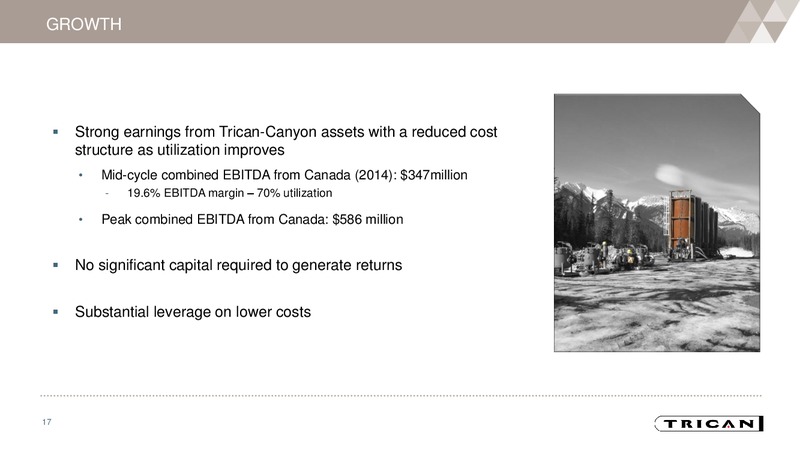 GROWTH

▪ Strong earnings from Trican-Canyon assets with a reduced cost structure as utilization improves

• Mid-cycle combined EBITDA from Canada (2014): $347million

- 19.6% EBITDA margin – 70% utilization

• Peak combined EBITDA from Canada: $586 million

▪ No significant capital required to generate returns

▪ Substantial leverage on lower costs

17

TRICAN